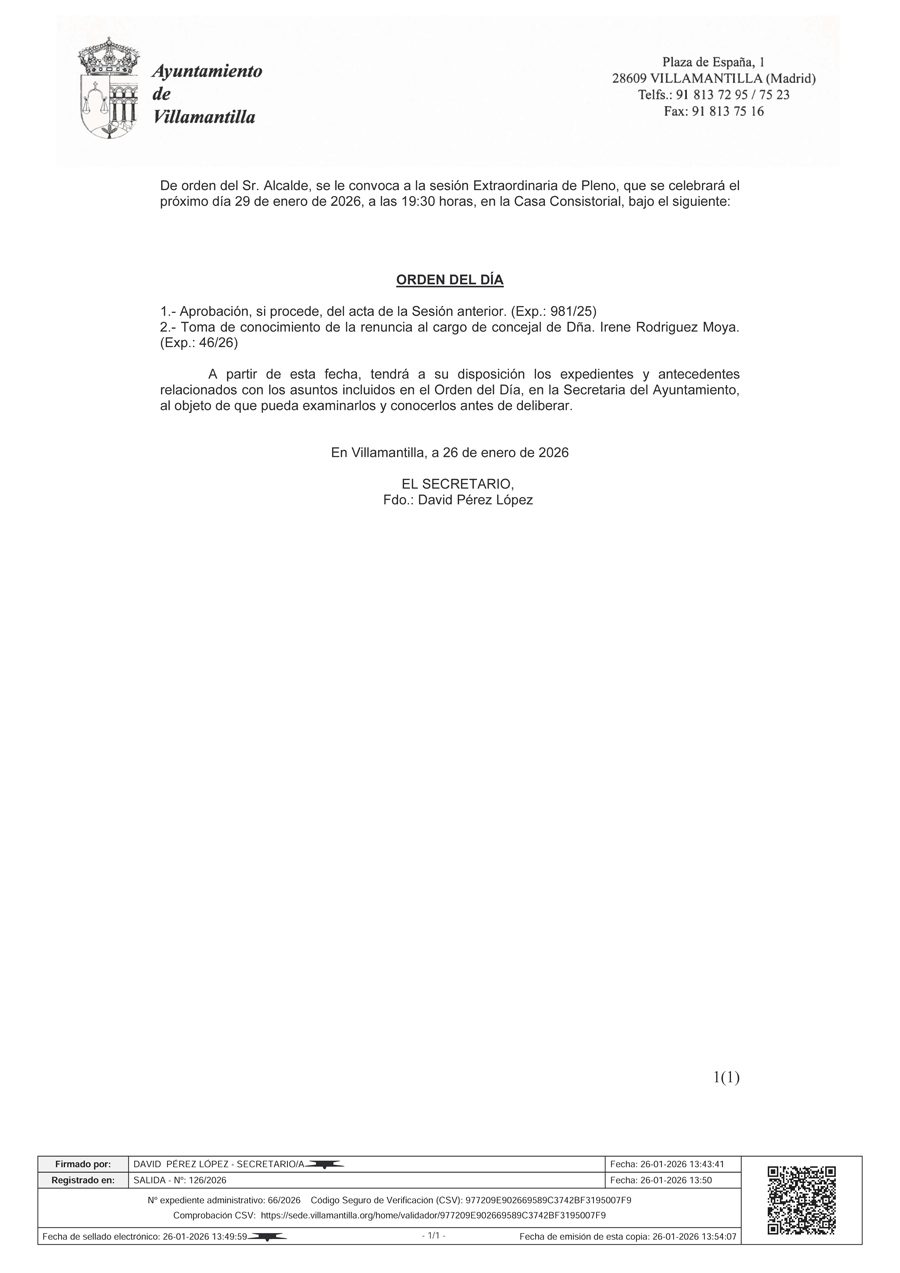 Ayuntamiento de Villamantilla

Plaza de España, 1
28609 VILLAMANTILLA (Madrid)
Telfs.: 91 813 72 95 / 75 23
Fax: 91 813 75 16

De orden del Sr. Alcalde, se le convoca a la sesión Extraordinaria de Pleno, que se celebrará el próximo día 29 de enero de 2026, a las 19:30 horas, en la Casa Consistorial, bajo el siguiente:

ORDEN DEL DÍA

1.- Aprobación, si procede, del acta de la Sesión anterior. (Exp.: 981/25)
2.- Toma de conocimiento de la renuncia al cargo de concejal de Dña. Irene Rodriguez Moya. (Exp.: 46/26)

A partir de esta fecha, tendrá a su disposición los expedientes y antecedentes relacionados con los asuntos incluidos en el Orden del Día, en la Secretaria del Ayuntamiento, al objeto de que pueda examinarlos y conocerlos antes de deliberar.

En Villamantilla, a 26 de enero de 2026

EL SECRETARIO,
Fdo.: David Pérez López

1(1)

| Firmado por: | DAVID PÉREZ LÓPEZ - SECRETARIO/A | Fecha: 26-01-2026 13:43:41 |
|---|---|---|
| Registrado en: | SALIDA - Nº: 126/2026 | Fecha: 26-01-2026 13:50 |

Nº expediente administrativo: 66/2026 Código Seguro de Verificación (CSV): 977209E902669589C3742BF3195007F9
Comprobación CSV: https://sede.villamantilla.org/home/validador/977209E902669589C3742BF3195007F9

Fecha de sellado electrónico: 26-01-2026 13:49:59 - 1/1 - Fecha de emisión de esta copia: 26-01-2026 13:54:07